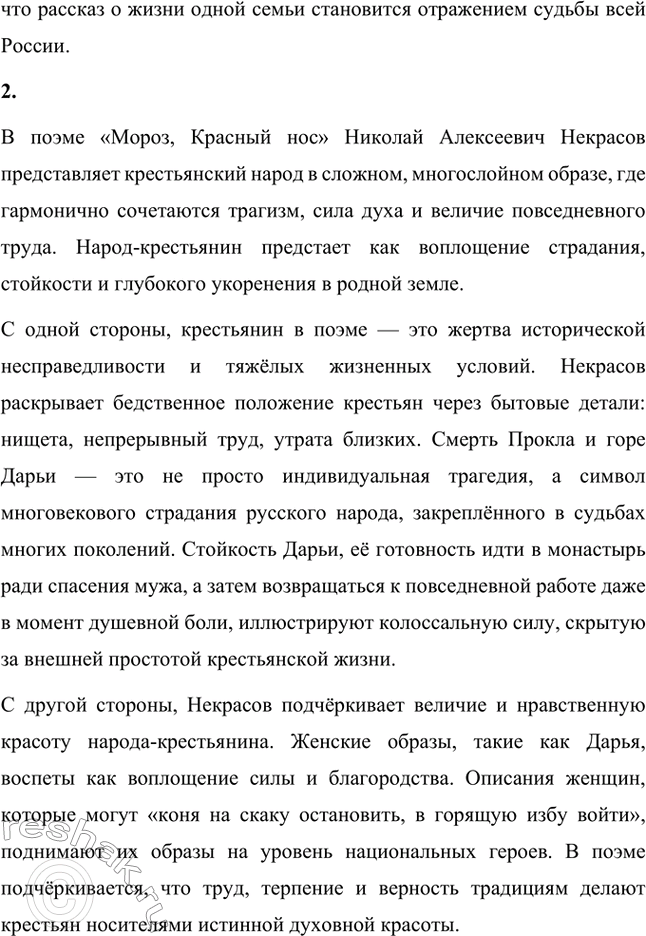 что рассказ о жизни одной семьи становится отражением судьбы всей России.

2.

В поэме «Мороз, Красный нос» Николай Алексеевич Некрасов представляет крестьянский народ в сложном, многослойном образе, где гармонично сочетаются трагизм, сила духа и величие повседневного труда. Народ-крестьянин предстает как воплощение страдания, стойкости и глубокого укоренения в родной земле.

С одной стороны, крестьянин в поэме — это жертва исторической несправедливости и тяжёлых жизненных условий. Некрасов раскрывает бедственное положение крестьян через бытовые детали: нищета, непрерывный труд, утрата близких. Смерть Прокла и горе Дарьи — это не просто индивидуальная трагедия, а символ многовекового страдания русского народа, закреплённого в судьбах многих поколений. Стойкость Дарьи, её готовность идти в монастырь ради спасения мужа, а затем возвращаться к повседневной работе даже в момент душевной боли, иллюстрируют колоссальную силу, скрытую за внешней простотой крестьянской жизни.

С другой стороны, Некрасов подчёркивает величие и нравственную красоту народа-крестьянина. Женские образы, такие как Дарья, воспеты как воплощение силы и благородства. Описания женщин, которые могут «коня на скаку остановить, в горящую избу войти», поднимают их образы на уровень национальных героев. В поэме подчёркивается, что труд, терпение и верность традициям делают крестьян носителями истинной духовной красоты.

reshak.ru